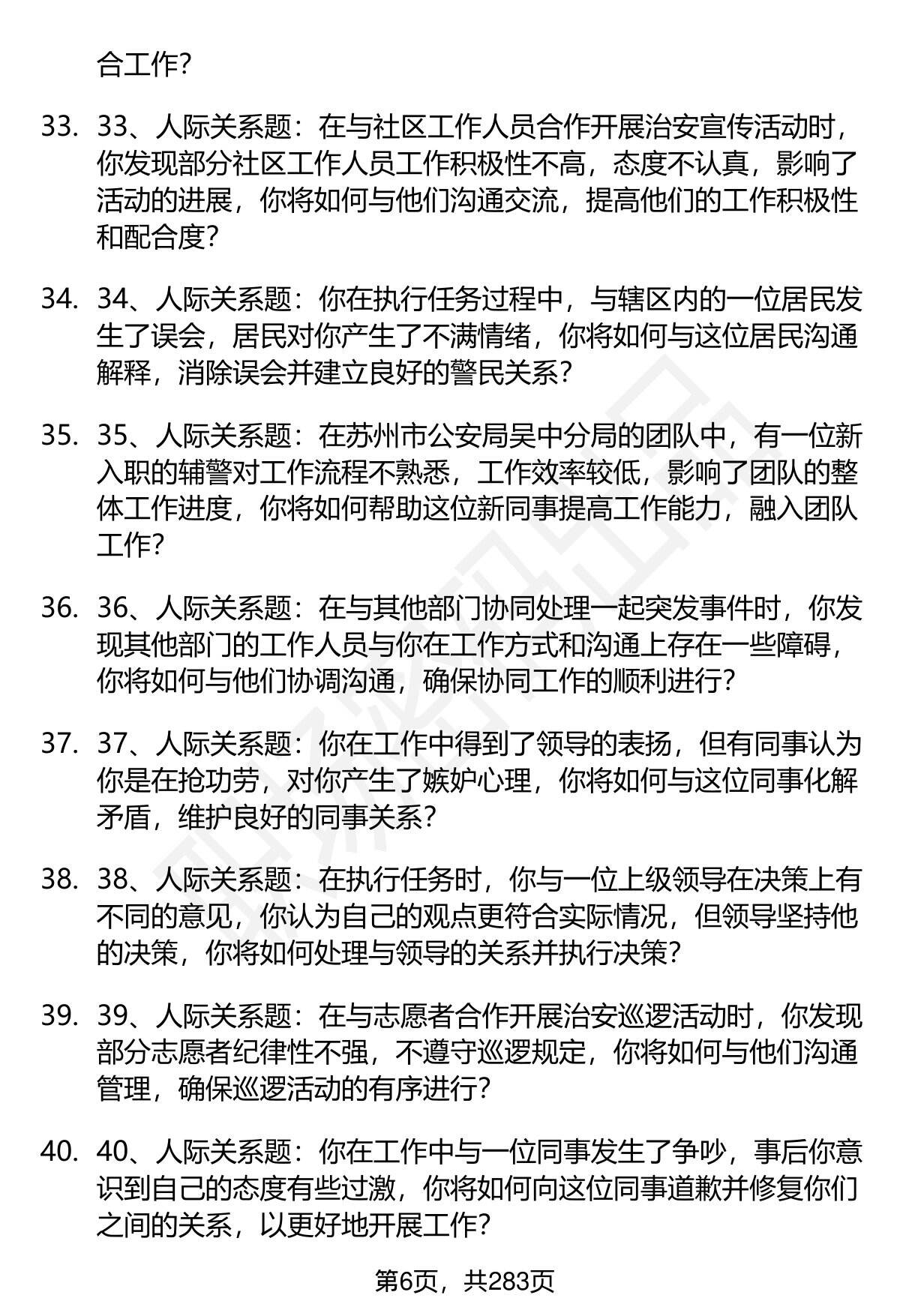 合工作?

33. 33、人际关系题：在与社区工作人员合作开展治安宣传活动时，你发现部分社区工作人员工作积极性不高，态度不认真，影响了活动的进展，你将如何与他们沟通交流，提高他们的工作积极性和配合度?

34. 34、人际关系题：你在执行任务过程中，与辖区内的一位居民发生了误会，居民对你产生了不满情绪，你将如何与这位居民沟通解释，消除误会并建立良好的警民关系?

35. 35、人际关系题：在苏州市公安局吴中分局的团队中，有一位新入职的辅警对工作流程不熟悉，工作效率较低，影响了团队的整体工作进度，你将如何帮助这位新同事提高工作能力，融入团队工作?

36. 36、人际关系题：在与其他部门协同处理一起突发事件时，你发现其他部门的工作人员与你在工作方式和沟通上存在一些障碍，你将如何与他们协调沟通，确保协同工作的顺利进行?

37. 37、人际关系题：你在工作中得到了领导的表扬，但有同事认为你是在抢功劳，对你产生了嫉妒心理，你将如何与这位同事化解矛盾，维护良好的同事关系?

38. 38、人际关系题：在执行任务时，你与一位上级领导在决策上有不同的意见，你认为自己的观点更符合实际情况，但领导坚持他的决策，你将如何处理与领导的关系并执行决策?

39. 39、人际关系题：在与志愿者合作开展治安巡逻活动时，你发现部分志愿者纪律性不强，不遵守巡逻规定，你将如何与他们沟通管理，确保巡逻活动的有序进行?

40. 40、人际关系题：你在工作中与一位同事发生了争吵，事后你意识到自己的态度有些过激，你将如何向这位同事道歉并修复你们之间的关系，以更好地开展工作?

第6页，共283页